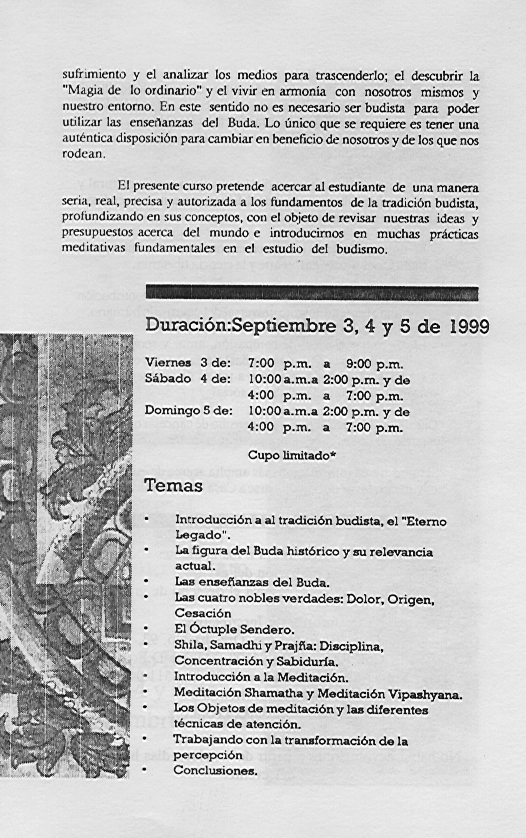 sufrimiento y el analizar los medios para trascenderlo; el descubrir la "Magia de lo ordinario" y el vivir en armonía con nosotros mismos y nuestro entorno. En este sentido no es necesario ser budista para poder utilizar las enseñanzas del Buda. Lo único que se requiere es tener una auténtica disposición para cambiar en beneficio de nosotros y de los que nos rodean.

El presente curso pretende acercar al estudiante de una manera seria, real, precisa y autorizada a los fundamentos de la tradición budista, profundizando en sus conceptos, con el objeto de revisar nuestras ideas y presupuestos acerca del mundo e introducirnos en muchas prácticas meditativas fundamentales en el estudio del budismo.

Duración:Septiembre 3, 4 y 5 de 1999

Viernes 3 de: 7:00 p.m. a 9:00 p.m.
Sábado 4 de: 10:00 a.m.a 2:00 p.m. y de 4:00 p.m. a 7:00 p.m.
Domingo 5 de: 10:00 a.m.a 2:00 p.m. y de 4:00 p.m. a 7:00 p.m.

Cupo limitado*

Temas

• Introducción a al tradición budista, el "Eterno Legado".
• La figura del Buda histórico y su relevancia actual.
• Las enseñanzas del Buda.
• Las cuatro nobles verdades: Dolor, Origen, Cesación
• El Óctuple Sendero.
• Shila, Samadhi y Prajña: Disciplina, Concentración y Sabiduría.
• Introducción a la Meditación.
• Meditación Shamatha y Meditación Vipashyana.
• Los Objetos de meditación y las diferentes técnicas de atención.
• Trabajando con la transformación de la percepción
• Conclusiones.